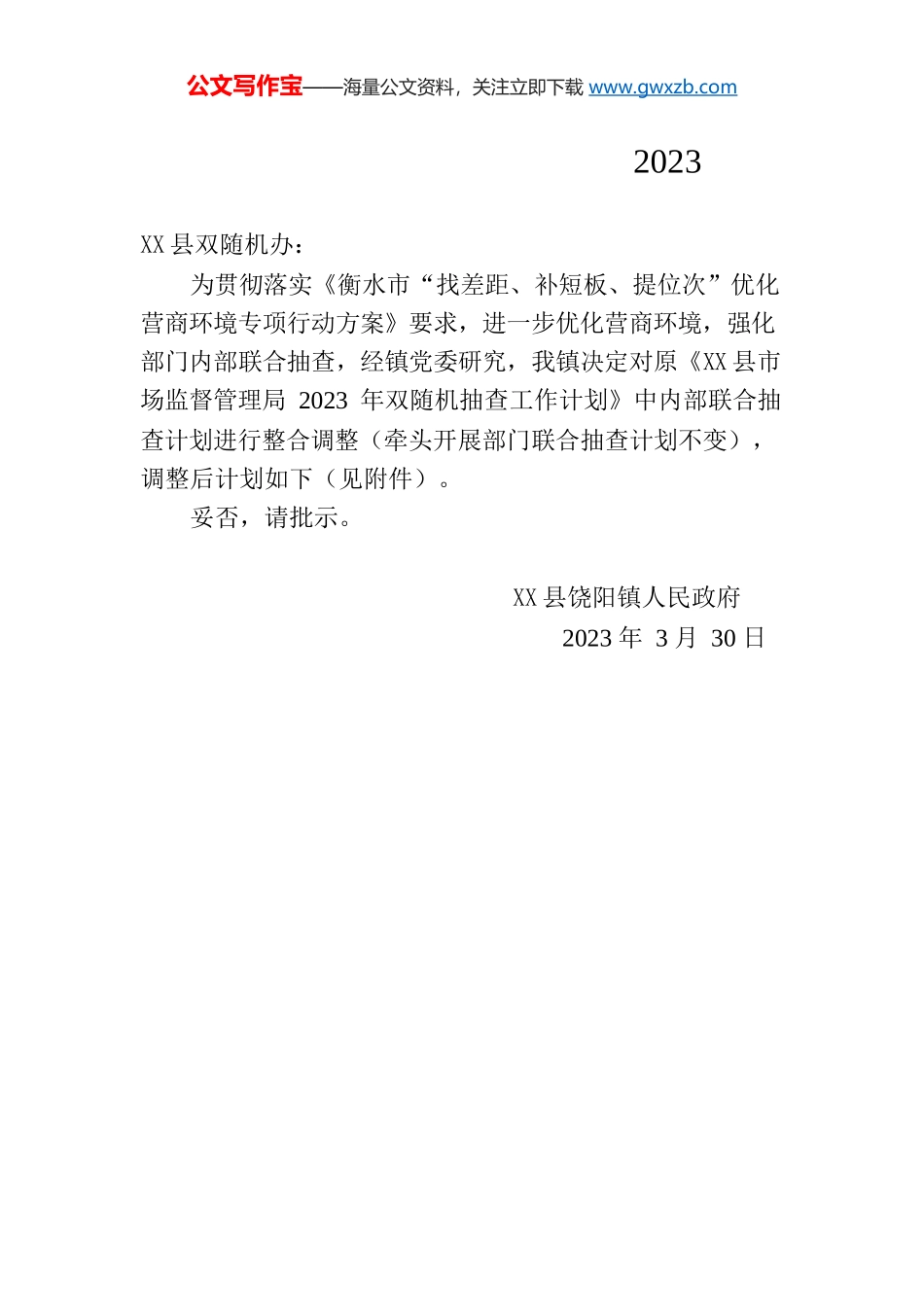 公文写作宝——海量公文资料，关注立即下载 www.gwxzb.com

2023

XX 县双随机办：

为贯彻落实《衡水市“找差距、补短板、提位次”优化营商环境专项行动方案》要求，进一步优化营商环境，强化部门内部联合抽查，经镇党委研究，我镇决定对原《XX 县市场监督管理局 2023 年双随机抽查工作计划》中内部联合抽查计划进行整合调整（牵头开展部门联合抽查计划不变），调整后计划如下（见附件）。

妥否，请批示。

XX 县饶阳镇人民政府

2023 年 3 月 30 日